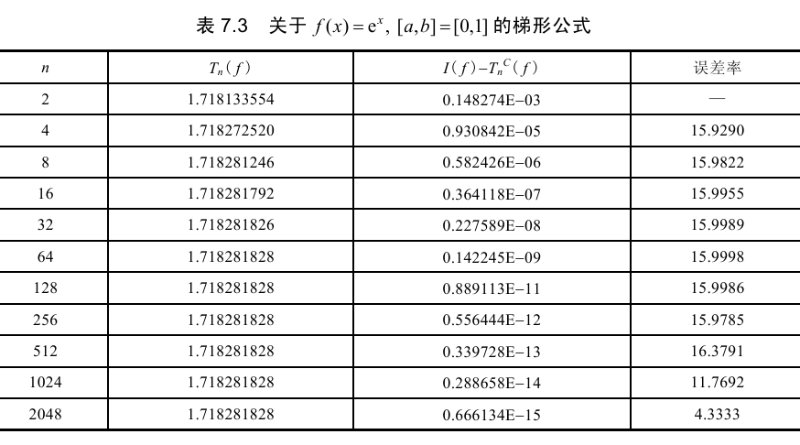 表7.3 关于$f(x)=e^x$, $[a,b]=[0,1]$的梯形公式

| $n$ | $T_n(f)$ | $I(f)-T_n^C(f)$ | 误差率 |
|---|---|---|---|
| 2 | 1.718133554 | 0.148274E-03 | — |
| 4 | 1.718272520 | 0.930842E-05 | 15.9290 |
| 8 | 1.718281246 | 0.582426E-06 | 15.9822 |
| 16 | 1.718281792 | 0.364118E-07 | 15.9955 |
| 32 | 1.718281826 | 0.227589E-08 | 15.9989 |
| 64 | 1.718281828 | 0.142245E-09 | 15.9998 |
| 128 | 1.718281828 | 0.889113E-11 | 15.9986 |
| 256 | 1.718281828 | 0.556444E-12 | 15.9785 |
| 512 | 1.718281828 | 0.339728E-13 | 16.3791 |
| 1024 | 1.718281828 | 0.288658E-14 | 11.7692 |
| 2048 | 1.718281828 | 0.666134E-15 | 4.3333 |